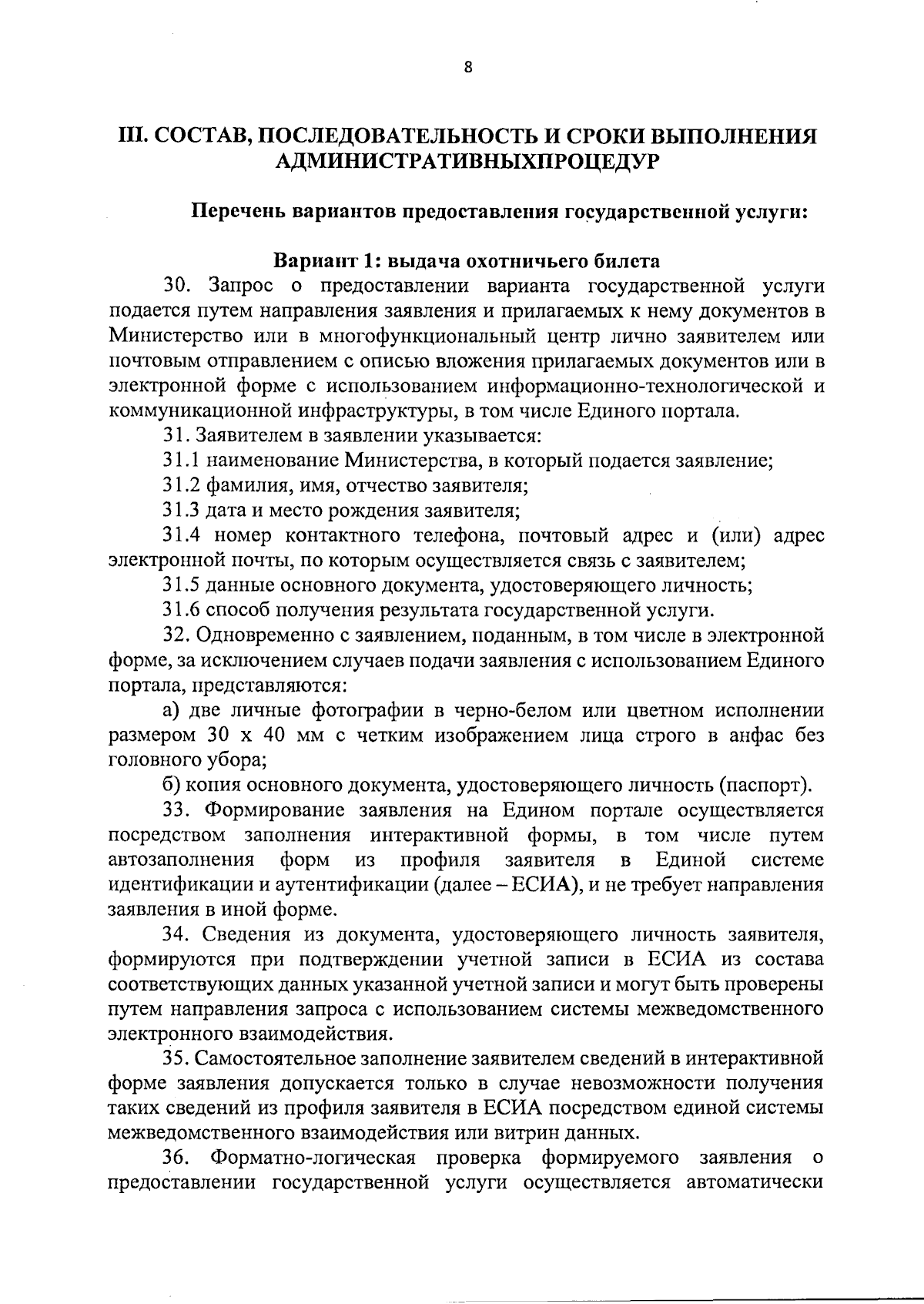 8

III. СОСТАВ, ПОСЛЕДОВАТЕЛЬНОСТЬ И СРОКИ ВЫПОЛНЕНИЯ АДМИНИСТРАТИВНЫХПРОЦЕДУР

Перечень вариантов предоставления государственной услуги:

Вариант 1: выдача охотничьего билета

30. Запрос о предоставлении варианта государственной услуги подается путем направления заявления и прилагаемых к нему документов в Министерство или в многофункциональный центр лично заявителем или почтовым отправлением с описью вложения прилагаемых документов или в электронной форме с использованием информационно-технологической и коммуникационной инфраструктуры, в том числе Единого портала.

31. Заявителем в заявлении указывается:

31.1 наименование Министерства, в который подается заявление;

31.2 фамилия, имя, отчество заявителя;

31.3 дата и место рождения заявителя;

31.4 номер контактного телефона, почтовый адрес и (или) адрес электронной почты, по которым осуществляется связь с заявителем;

31.5 данные основного документа, удостоверяющего личность;

31.6 способ получения результата государственной услуги.

32. Одновременно с заявлением, поданным, в том числе в электронной форме, за исключением случаев подачи заявления с использованием Единого портала, представляются:

а) две личные фотографии в черно-белом или цветном исполнении размером 30 х 40 мм с четким изображением лица строго в анфас без головного убора;

б) копия основного документа, удостоверяющего личность (паспорт).

33. Формирование заявления на Едином портале осуществляется посредством заполнения интерактивной формы, в том числе путем автозаполнения форм из профиля заявителя в Единой системе идентификации и аутентификации (далее – ЕСИА), и не требует направления заявления в иной форме.

34. Сведения из документа, удостоверяющего личность заявителя, формируются при подтверждении учетной записи в ЕСИА из состава соответствующих данных указанной учетной записи и могут быть проверены путем направления запроса с использованием системы межведомственного электронного взаимодействия.

35. Самостоятельное заполнение заявителем сведений в интерактивной форме заявления допускается только в случае невозможности получения таких сведений из профиля заявителя в ЕСИА посредством единой системы межведомственного взаимодействия или витрин данных.

36. Форматно-логическая проверка формируемого заявления о предоставлении государственной услуги осуществляется автоматически